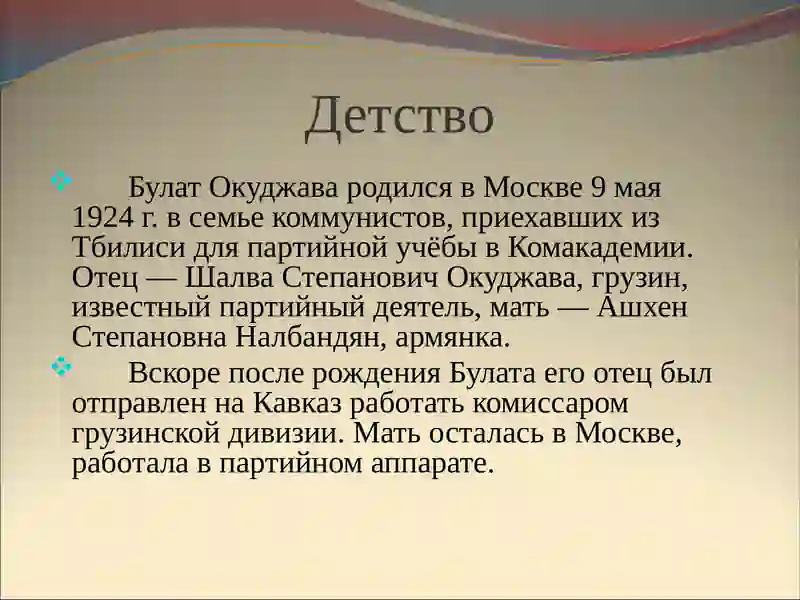 Детство

Булат Окуджава родился в Москве 9 мая 1924 г. в семье коммунистов, приехавших из Тбилиси для партийной учёбы в Комакадемии. Отец — Шалва Степанович Окуджава, грузин, известный партийный деятель, мать — Ашхен Степановна Налбандян, армянка.

Вскоре после рождения Булата его отец был отправлен на Кавказ работать комиссаром грузинской дивизии. Мать осталась в Москве, работала в партийном аппарате.